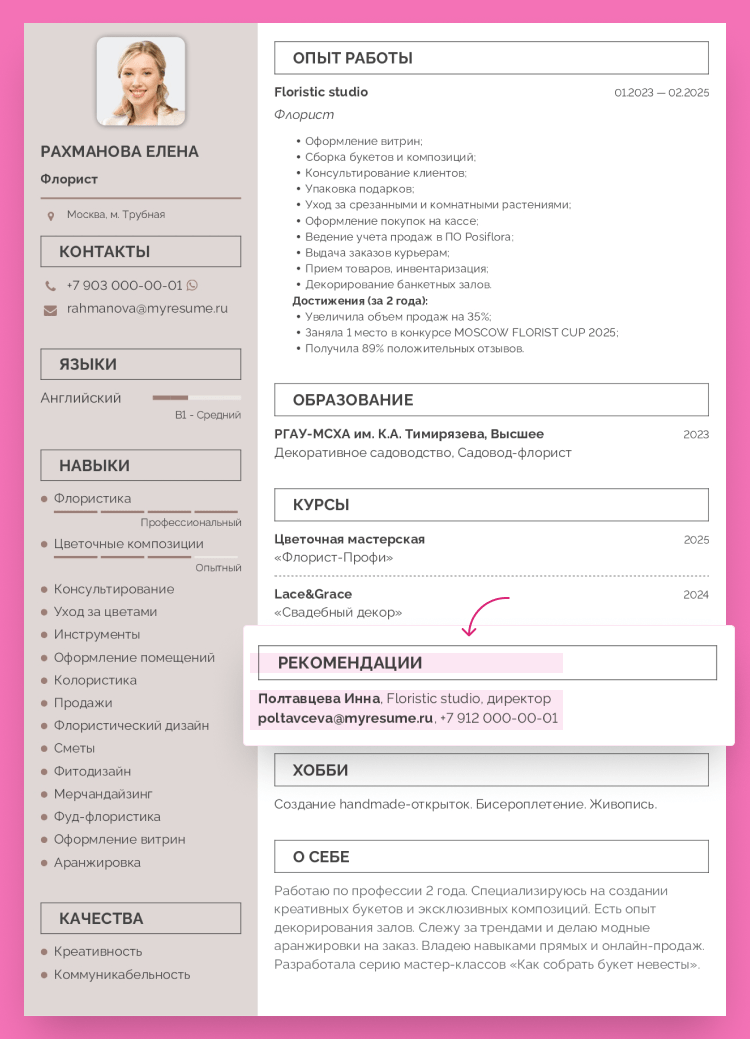 РАХМАНОВА ЕЛЕНА

Флорист

Москва, м. Трубная

КОНТАКТЫ

+7 903 000-00-01

rahmanova@myresume.ru

ЯЗЫКИ

Английский

B1 - Средний

НАВЫКИ

Флористика

Профессиональный

Цветочные композиции

Опытный

Консультирование
Уход за цветами
Инструменты
Оформление помещений
Колористика
Продажи
Флористический дизайн
Сметы
Фитодизайн
Мерчандайзинг
Фуд-флористика
Оформление витрин
Аранжировка

КАЧЕСТВА

Креативность
Коммуникабельность

ОПЫТ РАБОТЫ

Floristic studio 01.2023 — 02.2025

Флорист

• Оформление витрин;
• Сборка букетов и композиций;
• Консультирование клиентов;
• Упаковка подарков;
• Уход за срезанными и комнатными растениями;
• Оформление покупок на кассе;
• Ведение учета продаж в ПО Posiflora;
• Выдача заказов курьерам;
• Прием товаров, инвентаризация;
• Декорирование банкетных залов.

Достижения (за 2 года):
• Увеличила объем продаж на 35%;
• Заняла 1 место в конкурсе MOSCOW FLORIST CUP 2025;
• Получила 89% положительных отзывов.

ОБРАЗОВАНИЕ

РГАУ-МСХА им. К.А. Тимирязева, Высшее 2023
Декоративное садоводство, Садовод-флорист

КУРСЫ

Цветочная мастерская 2025
«Флорист-Профи»

Lace&Grace 2024
«Свадебный декор»

РЕКОМЕНДАЦИИ

Полтавцева Инна, Floristic studio, директор
poltavceva@myresume.ru, +7 912 000-00-01

ХОББИ

Создание handmade-открыток. Бисероплетение. Живопись.

О СЕБЕ

Работаю по профессии 2 года. Специализируюсь на создании креативных букетов и эксклюзивных композиций. Есть опыт декорирования залов. Слежу за трендами и делаю модные аранжировки на заказ. Владею навыками прямых и онлайн-продаж. Разработала серию мастер-классов «Как собрать букет невесты».